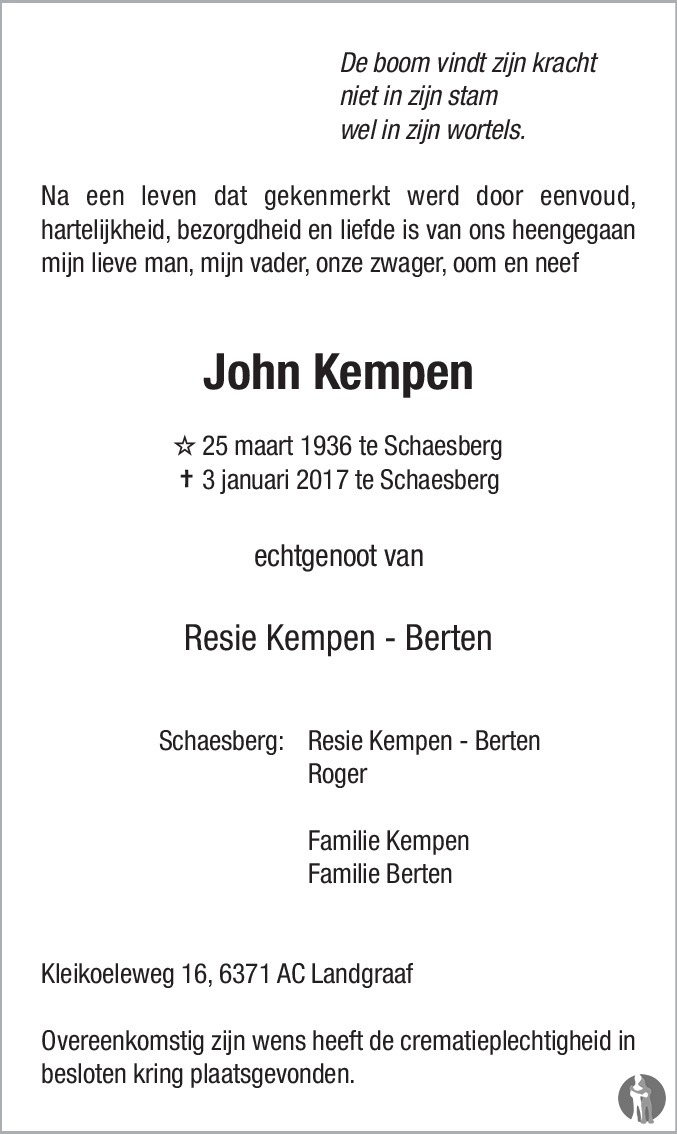 De boom vindt zijn kracht
niet in zijn stam
wel in zijn wortels.

Na een leven dat gekenmerkt werd door eenvoud, hartelijkheid, bezorgdheid en liefde is van ons heengegaan mijn lieve man, mijn vader, onze zwager, oom en neef

John Kempen

☆ 25 maart 1936 te Schaesberg
✝ 3 januari 2017 te Schaesberg

echtgenoot van

Resie Kempen - Berten

Schaesberg: Resie Kempen - Berten
Roger

Familie Kempen
Familie Berten

Kleikoeleweg 16, 6371 AC Landgraaf

Overeenkomstig zijn wens heeft de crematieplechtigheid in besloten kring plaatsgevonden.